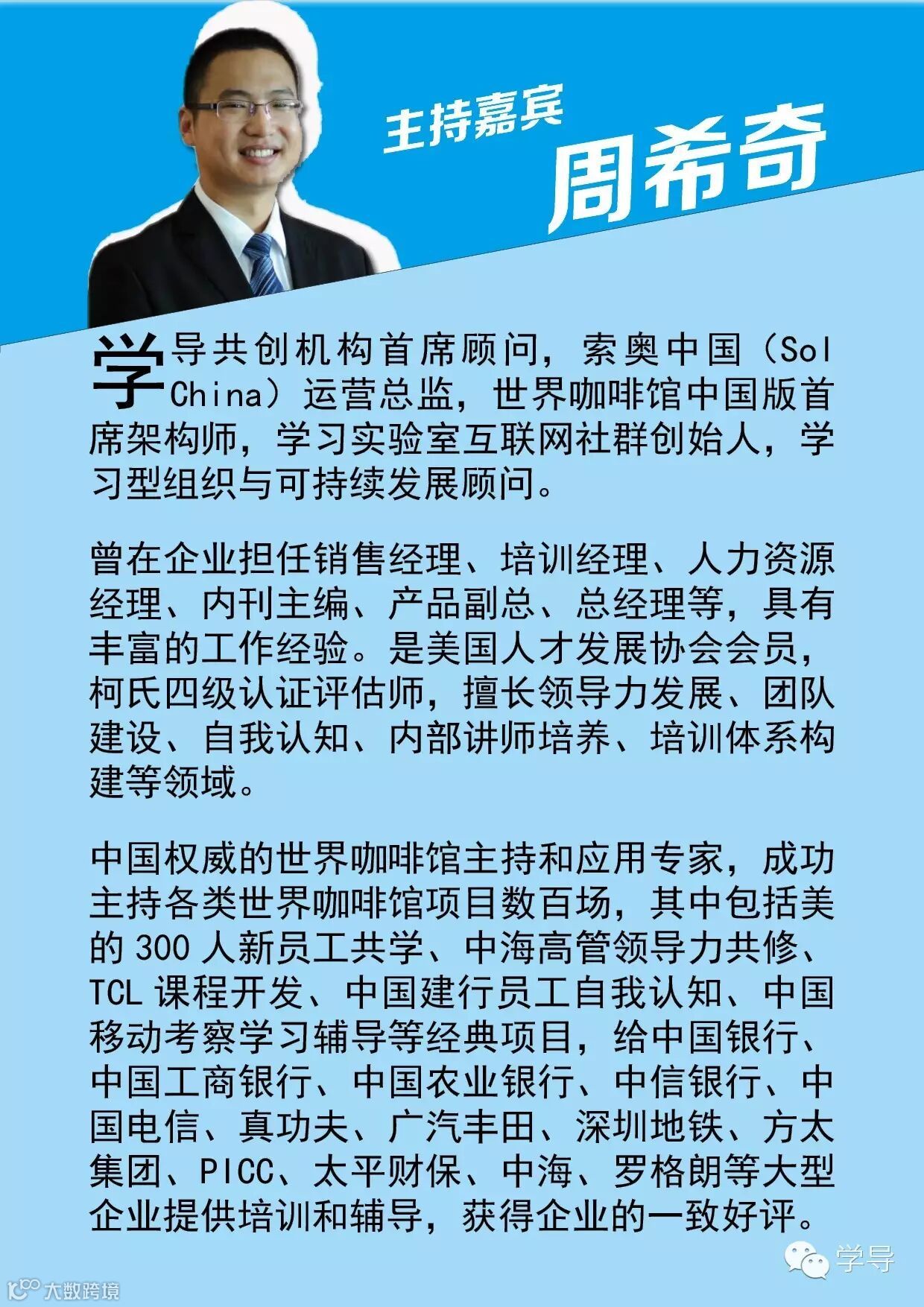 主持嘉宾
周希奇

学导共创机构首席顾问，索奥中国（Sol China）运营总监，世界咖啡馆中国版首席架构师，学习实验室互联网社群创始人，学习型组织与可持续发展顾问。

曾在企业担任销售经理、培训经理、人力资源经理、内刊主编、产品副总、总经理等，具有丰富的工作经验。是美国人才发展协会会员，柯氏四级认证评估师，擅长领导力发展、团队建设、自我认知、内部讲师培养、培训体系构建等领域。

中国权威的世界咖啡馆主持和应用专家，成功主持各类世界咖啡馆项目数百场，其中包括美的300人新员工共学、中海高管领导力共修、TCL课程开发、中国建行员工自我认知、中国移动考察学习辅导等经典项目，给中国银行、中国工商银行、中国农业银行、中信银行、中国电信、真功夫、广汽丰田、深圳地铁、方太集团、PICC、太平财保、中海、罗格朗等大型企业提供培训和辅导，获得企业的一致好评。

学导

大数跨境